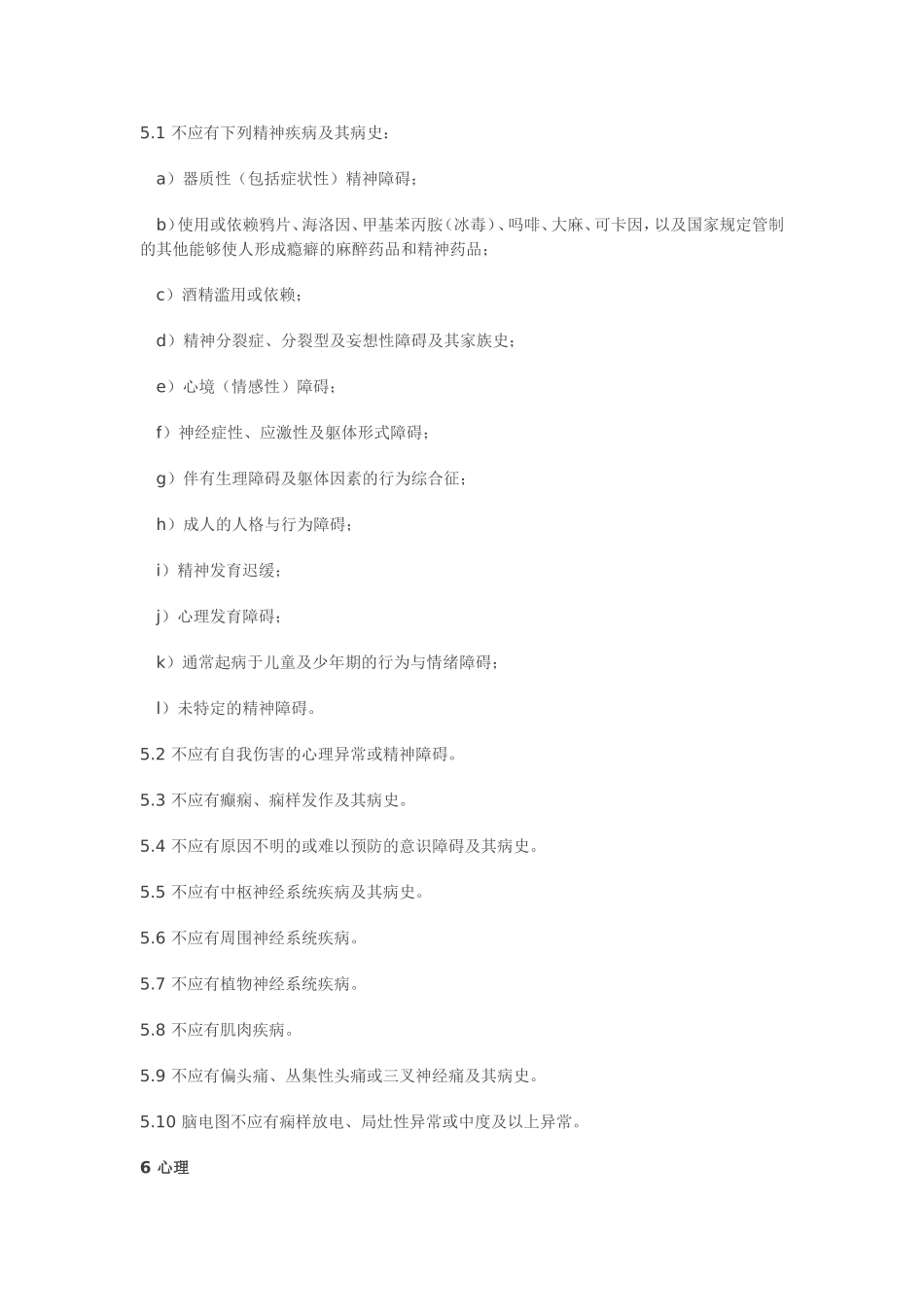 5.1 不应有下列精神疾病及其病史：

a）器质性（包括症状性）精神障碍；

b）使用或依赖鸦片、海洛因、甲基苯丙胺（冰毒）、吗啡、大麻、可卡因，以及国家规定管制的其他能够使人形成瘾癖的麻醉药品和精神药品；

c）酒精滥用或依赖；

d）精神分裂症、分裂型及妄想性障碍及其家族史；

e）心境（情感性）障碍；

f）神经症性、应激性及躯体形式障碍；

g）伴有生理障碍及躯体因素的行为综合征；

h）成人的人格与行为障碍；

i）精神发育迟缓；

j）心理发育障碍；

k）通常起病于儿童及少年期的行为与情绪障碍；

l）未特定的精神障碍。

5.2 不应有自我伤害的心理异常或精神障碍。

5.3 不应有癫痫、痫样发作及其病史。

5.4 不应有原因不明的或难以预防的意识障碍及其病史。

5.5 不应有中枢神经系统疾病及其病史。

5.6 不应有周围神经系统疾病。

5.7 不应有植物神经系统疾病。

5.8 不应有肌肉疾病。

5.9 不应有偏头痛、丛集性头痛或三叉神经痛及其病史。

5.10 脑电图不应有痫样放电、局灶性异常或中度及以上异常。

6 心理